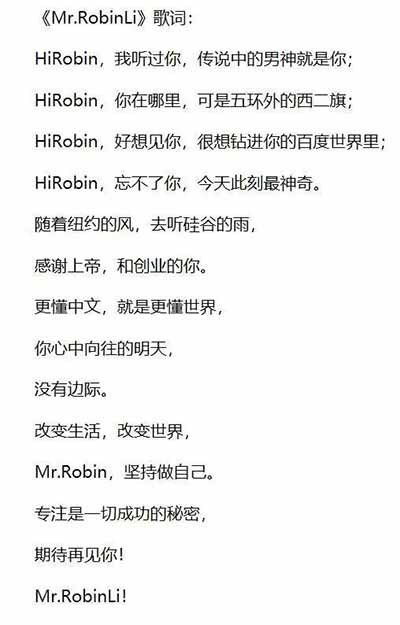 《Mr.RobinLi》歌词：

HiRobin，我听过你，传说中的男神就是你；

HiRobin，你在哪里，可是五环外的西二旗；

HiRobin，好想见你，很想钻进你的百度世界里；

HiRobin，忘不了你，今天此刻最神奇。

随着纽约的风，去听硅谷的雨，

感谢上帝，和创业的你。

更懂中文，就是更懂世界，

你心中向往的明天，

没有边际。

改变生活，改变世界，

Mr.Robin，坚持做自己。

专注是一切成功的秘密，

期待再见你！

Mr.RobinLi！